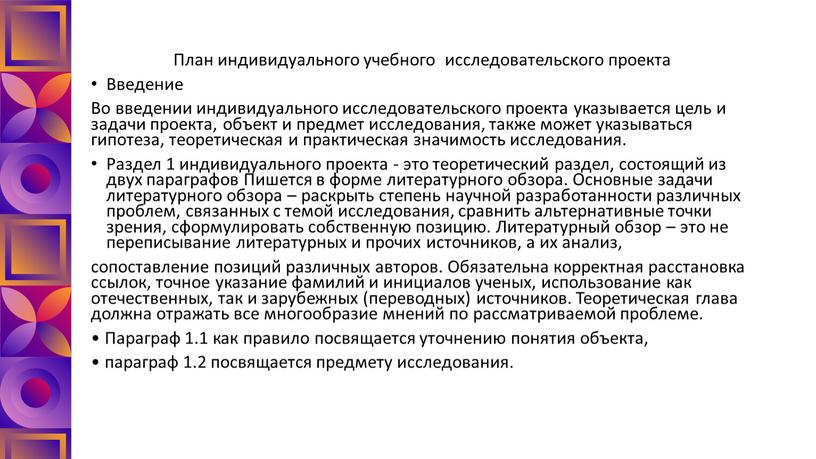 План индивидуального учебного исследовательского проекта

• Введение

Во введении индивидуального исследовательского проекта указывается цель и задачи проекта, объект и предмет исследования, также может указываться гипотеза, теоретическая и практическая значимость исследования.

• Раздел 1 индивидуального проекта - это теоретический раздел, состоящий из двух параграфов Пишется в форме литературного обзора. Основные задачи литературного обзора – раскрыть степень научной разработанности различных проблем, связанных с темой исследования, сравнить альтернативные точки зрения, сформулировать собственную позицию. Литературный обзор – это не переписывание литературных и прочих источников, а их анализ,

сопоставление позиций различных авторов. Обязательна корректная расстановка ссылок, точное указание фамилий и инициалов ученых, использование как отечественных, так и зарубежных (переводных) источников. Теоретическая глава должна отражать все многообразие мнений по рассматриваемой проблеме.

• Параграф 1.1 как правило посвящается уточнению понятия объекта,

• параграф 1.2 посвящается предмету исследования.